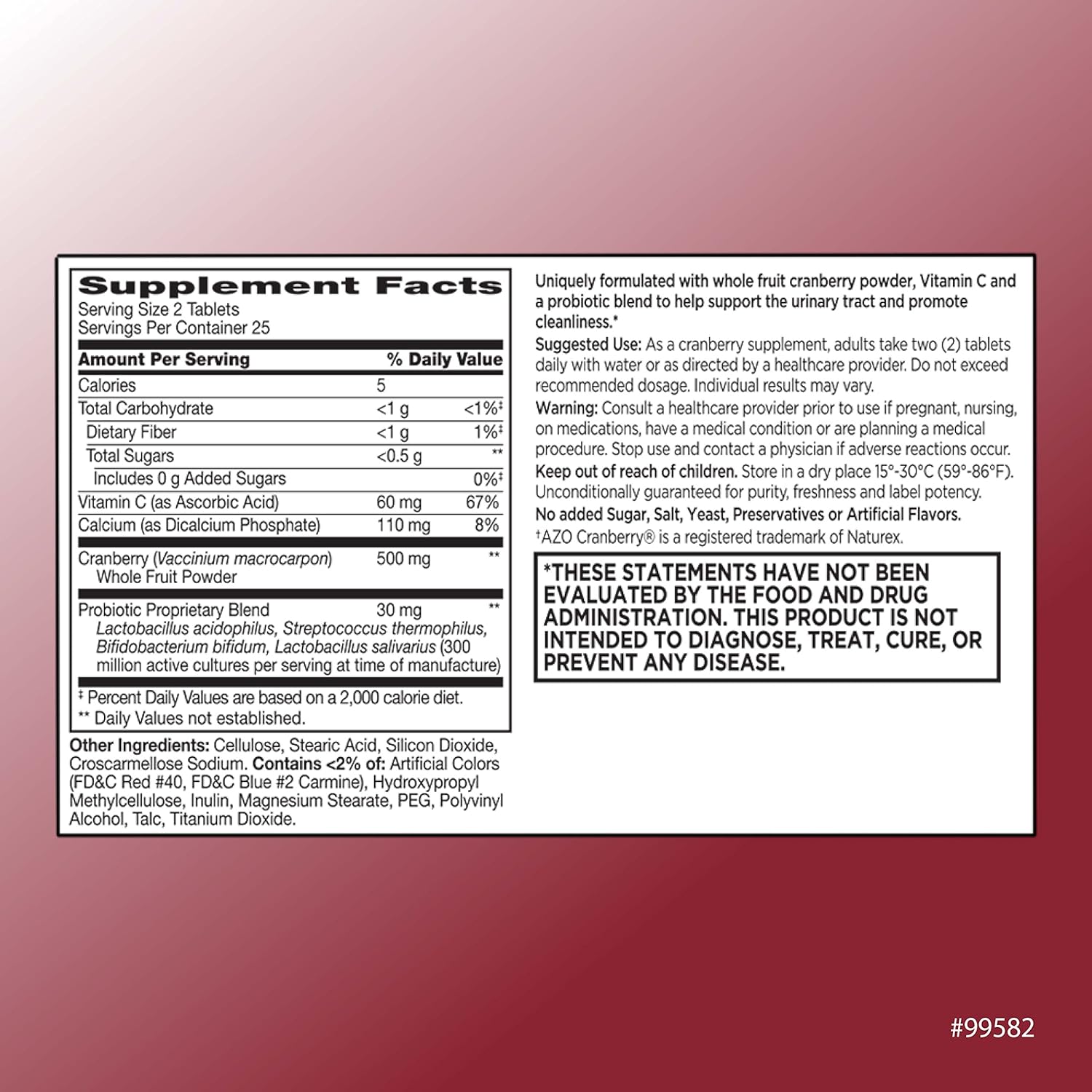 Supplement Facts
Serving Size 2 Tablets
Servings Per Container 25

| Amount Per Serving | | % Daily Value |
|---|---|---|
| Calories | 5 | |
| Total Carbohydrate | <1 g | <1%‡ |
| Dietary Fiber | <1 g | 1%‡ |
| Total Sugars | <0.5 g | ** |
| Includes 0 g Added Sugars | | 0%‡ |
| Vitamin C (as Ascorbic Acid) | 60 mg | 67% |
| Calcium (as Dicalcium Phosphate) | 110 mg | 8% |
| Cranberry (Vaccinium macrocarpon) Whole Fruit Powder | 500 mg | ** |
| Probiotic Proprietary Blend Lactobacillus acidophilus, Streptococcus thermophilus, Bifidobacterium bifidum, Lactobacillus salivarius (300 million active cultures per serving at time of manufacture) | 30 mg | ** |

‡ Percent Daily Values are based on a 2,000 calorie diet.
** Daily Values not established.

Other Ingredients: Cellulose, Stearic Acid, Silicon Dioxide, Croscarmellose Sodium. Contains <2% of: Artificial Colors (FD&C Red #40, FD&C Blue #2 Carmine), Hydroxypropyl Methylcellulose, Inulin, Magnesium Stearate, PEG, Polyvinyl Alcohol, Talc, Titanium Dioxide.

Uniquely formulated with whole fruit cranberry powder, Vitamin C and a probiotic blend to help support the urinary tract and promote cleanliness.*

Suggested Use: As a cranberry supplement, adults take two (2) tablets daily with water or as directed by a healthcare provider. Do not exceed recommended dosage. Individual results may vary.

Warning: Consult a healthcare provider prior to use if pregnant, nursing, on medications, have a medical condition or are planning a medical procedure. Stop use and contact a physician if adverse reactions occur.

Keep out of reach of children. Store in a dry place 15°-30°C (59°-86°F). Unconditionally guaranteed for purity, freshness and label potency.

No added Sugar, Salt, Yeast, Preservatives or Artificial Flavors.

†AZO Cranberry® is a registered trademark of Naturex.

*THESE STATEMENTS HAVE NOT BEEN EVALUATED BY THE FOOD AND DRUG ADMINISTRATION. THIS PRODUCT IS NOT INTENDED TO DIAGNOSE, TREAT, CURE, OR PREVENT ANY DISEASE.

#99582